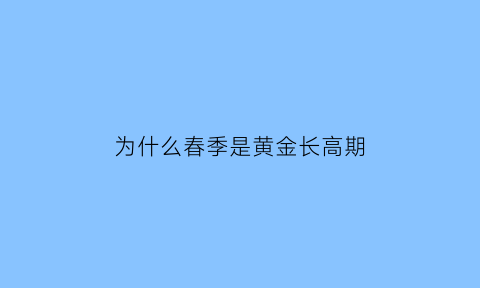 为什么春季是黄金长高期